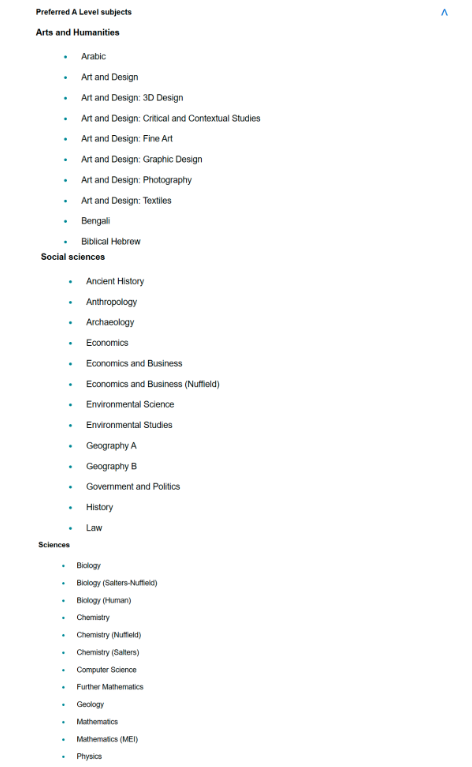 Preferred A Level subjects

Arts and Humanities

- Arabic
- Art and Design
- Art and Design: 3D Design
- Art and Design: Critical and Contextual Studies
- Art and Design: Fine Art
- Art and Design: Graphic Design
- Art and Design: Photography
- Art and Design: Textiles
- Bengali
- Biblical Hebrew

Social sciences

- Ancient History
- Anthropology
- Archaeology
- Economics
- Economics and Business
- Economics and Business (Nuffield)
- Environmental Science
- Environmental Studies
- Geography A
- Geography B
- Government and Politics
- History
- Law

Sciences

- Biology
- Biology (Salters-Nuffield)
- Biology (Human)
- Chemistry
- Chemistry (Nuffield)
- Chemistry (Salters)
- Computer Science
- Further Mathematics
- Geology
- Mathematics
- Mathematics (MEI)
- Physics